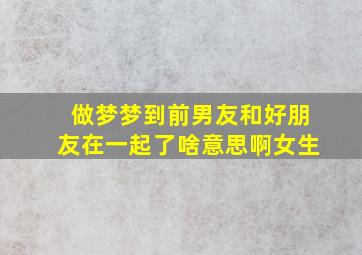 做梦梦到前男友和好朋友在一起了啥意思啊女生